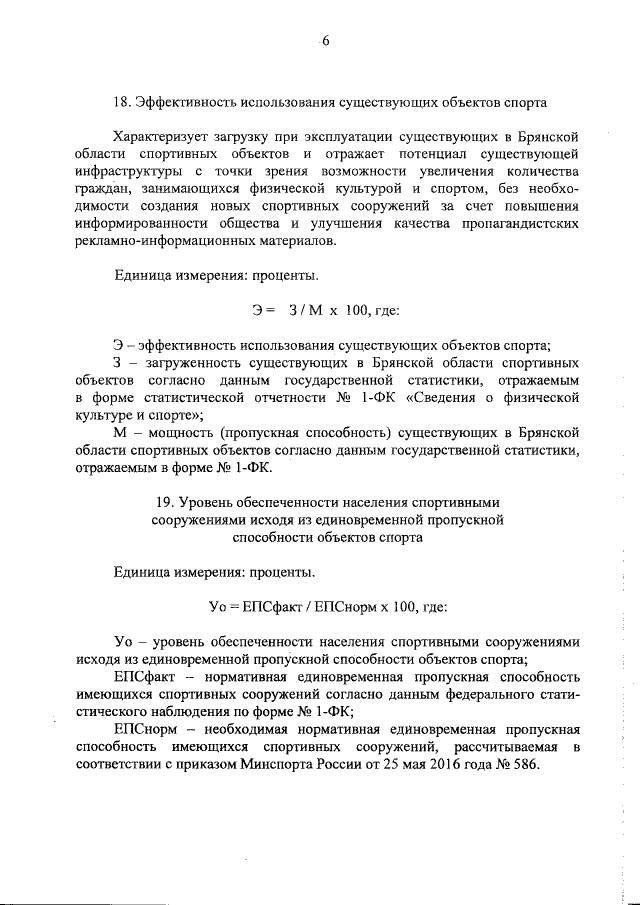 6

18. Эффективность использования существующих объектов спорта

Характеризует загрузку при эксплуатации существующих в Брянской области спортивных объектов и отражает потенциал существующей инфраструктуры с точки зрения возможности увеличения количества граждан, занимающихся физической культурой и спортом, без необходимости создания новых спортивных сооружений за счет повышения информированности общества и улучшения качества пропагандистских рекламно-информационных материалов.

Единица измерения: проценты.

Э = З / М х 100, где:

Э – эффективность использования существующих объектов спорта;
З – загруженность существующих в Брянской области спортивных объектов согласно данным государственной статистики, отражаемым в форме статистической отчетности № 1-ФК «Сведения о физической культуре и спорте»;
М – мощность (пропускная способность) существующих в Брянской области спортивных объектов согласно данным государственной статистики, отражаемым в форме № 1-ФК.

19. Уровень обеспеченности населения спортивными сооружениями исходя из единовременной пропускной способности объектов спорта

Единица измерения: проценты.

Уо = ЕПСфакт / ЕПСнорм х 100, где:

Уо – уровень обеспеченности населения спортивными сооружениями исходя из единовременной пропускной способности объектов спорта;
ЕПСфакт – нормативная единовременная пропускная способность имеющихся спортивных сооружений согласно данным федерального статистического наблюдения по форме № 1-ФК;
ЕПСнорм – необходимая нормативная единовременная пропускная способность имеющихся спортивных сооружений, рассчитываемая в соответствии с приказом Минспорта России от 25 мая 2016 года № 586.